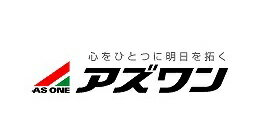 心をひとつに明日を拓く

AS ONE

アズワン